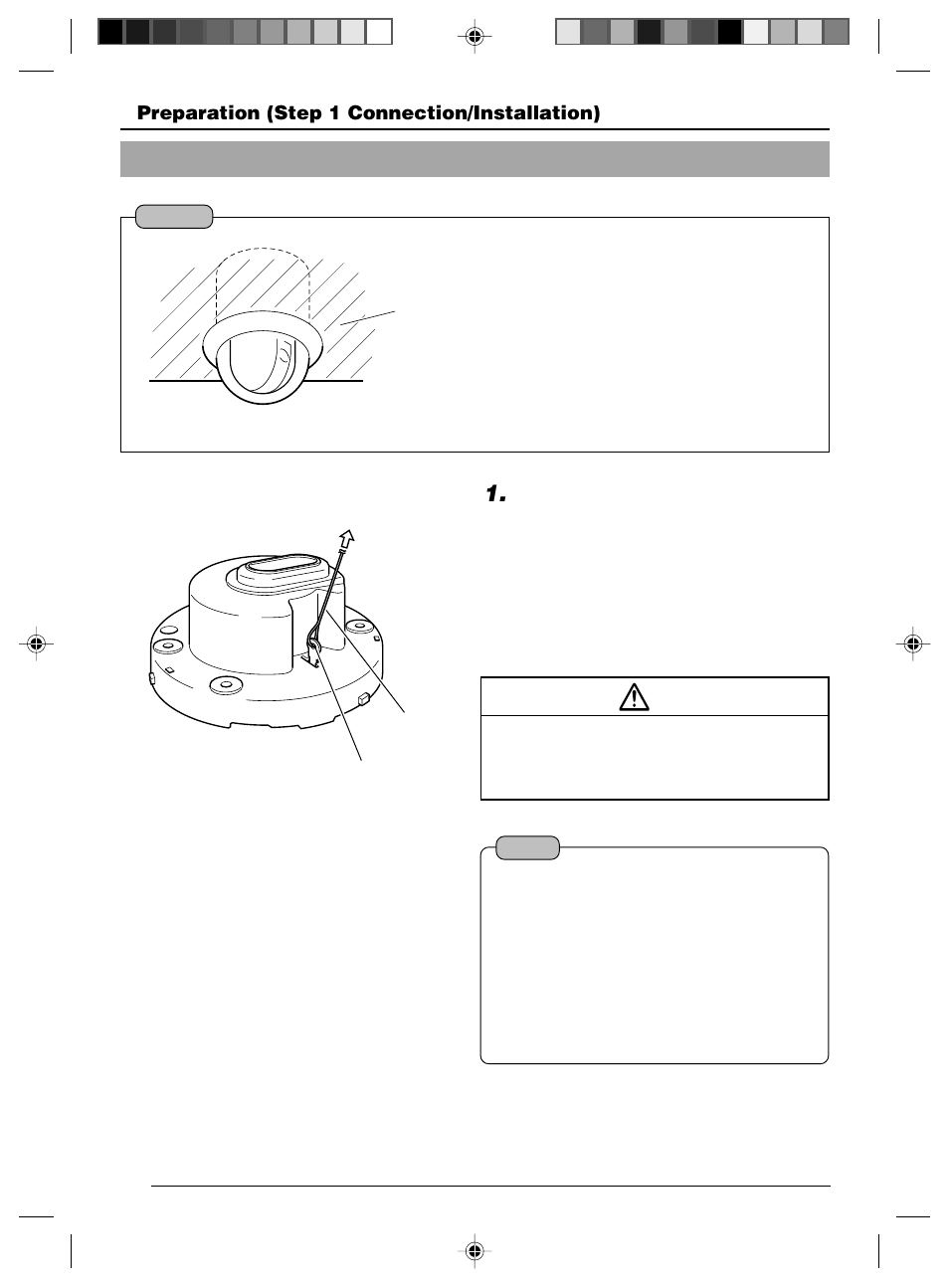 Preparation (Step 1 Connection/Installation)

1.